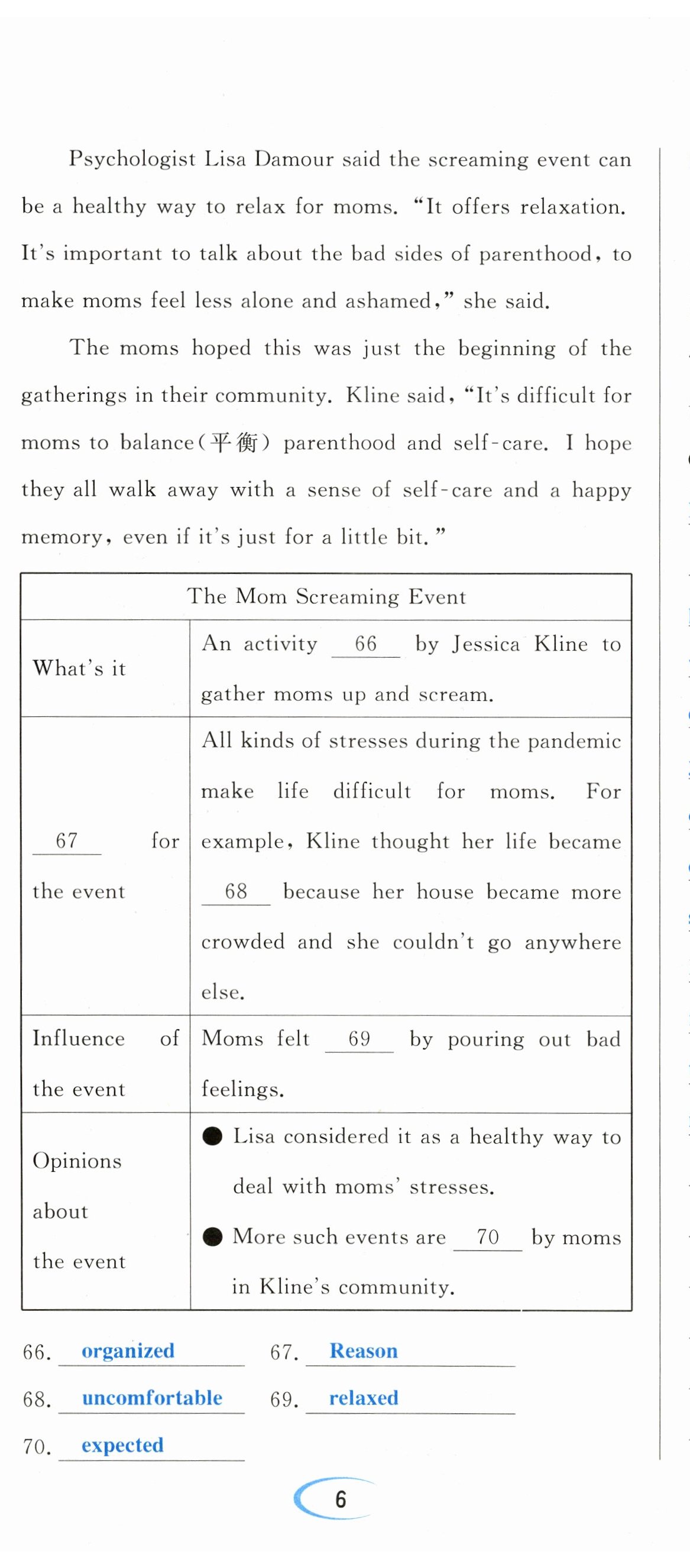 Psychologist Lisa Damour said the screaming event can be a healthy way to relax for moms. "It offers relaxation. It's important to talk about the bad sides of parenthood, to make moms feel less alone and ashamed," she said.

The moms hoped this was just the beginning of the gatherings in their community. Kline said, "It's difficult for moms to balance(平衡) parenthood and self-care. I hope they all walk away with a sense of self-care and a happy memory, even if it's just for a little bit."

| The Mom Screaming Event | |
|---|---|
| What's it | An activity __66__ by Jessica Kline to gather moms up and scream. |
| __67__ for the event | All kinds of stresses during the pandemic make life difficult for moms. For example, Kline thought her life became __68__ because her house became more crowded and she couldn't go anywhere else. |
| Influence of the event | Moms felt __69__ by pouring out bad feelings. |
| Opinions about the event | ● Lisa considered it as a healthy way to deal with moms' stresses. ● More such events are __70__ by moms in Kline's community. |

66. organized 67. Reason
68. uncomfortable 69. relaxed
70. expected

6